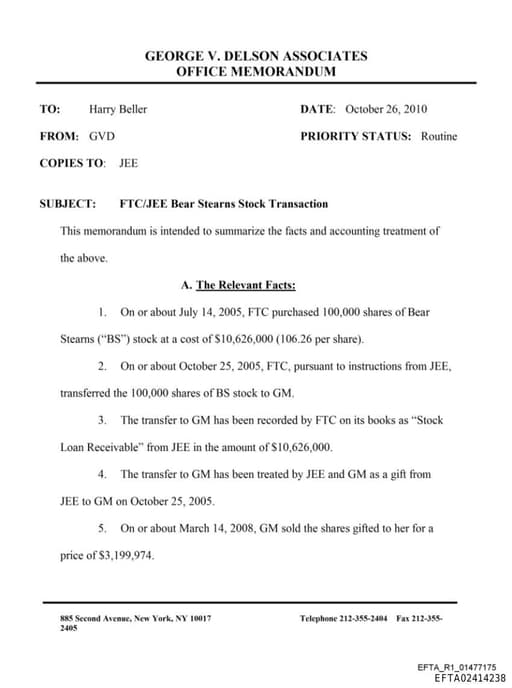 GEORGE V. DELSON ASSOCIATES
OFFICE MEMORANDUM

TO: Harry Beller

DATE: October 26, 2010

FROM: GVD

PRIORITY STATUS: Routine

COPIES TO: JEE

SUBJECT: FTC/JEE Bear Stearns Stock Transaction

This memorandum is intended to summarize the facts and accounting treatment of the above.

A. The Relevant Facts:

1. On or about July 14, 2005, FTC purchased 100,000 shares of Bear Stearns ("BS") stock at a cost of $10,626,000 (106.26 per share).

2. On or about October 25, 2005, FTC, pursuant to instructions from JEE, transferred the 100,000 shares of BS stock to GM.

3. The transfer to GM has been recorded by FTC on its books as "Stock Loan Receivable" from JEE in the amount of $10,626,000.

4. The transfer to GM has been treated by JEE and GM as a gift from JEE to GM on October 25, 2005.

5. On or about March 14, 2008, GM sold the shares gifted to her for a price of $3,199,974.

885 Second Avenue, New York, NY 10017

Telephone 212-355-2404 Fax 212-355-2405

EFTA_R1_01477175
EFTA02414238